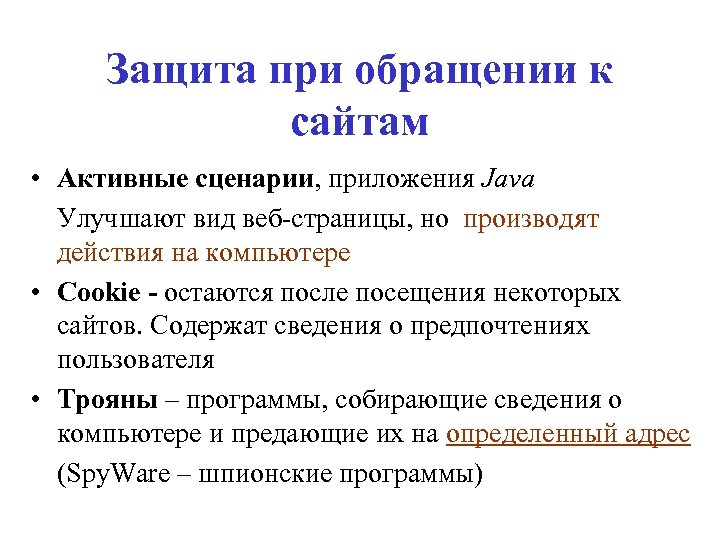 Защита при обращении к сайтам

• Активные сценарии, приложения Java

Улучшают вид веб-страницы, но производят действия на компьютере

• Cookie - остаются после посещения некоторых сайтов. Содержат сведения о предпочтениях пользователя

• Трояны – программы, собирающие сведения о компьютере и предающие их на определенный адрес

(SpyWare – шпионские программы)